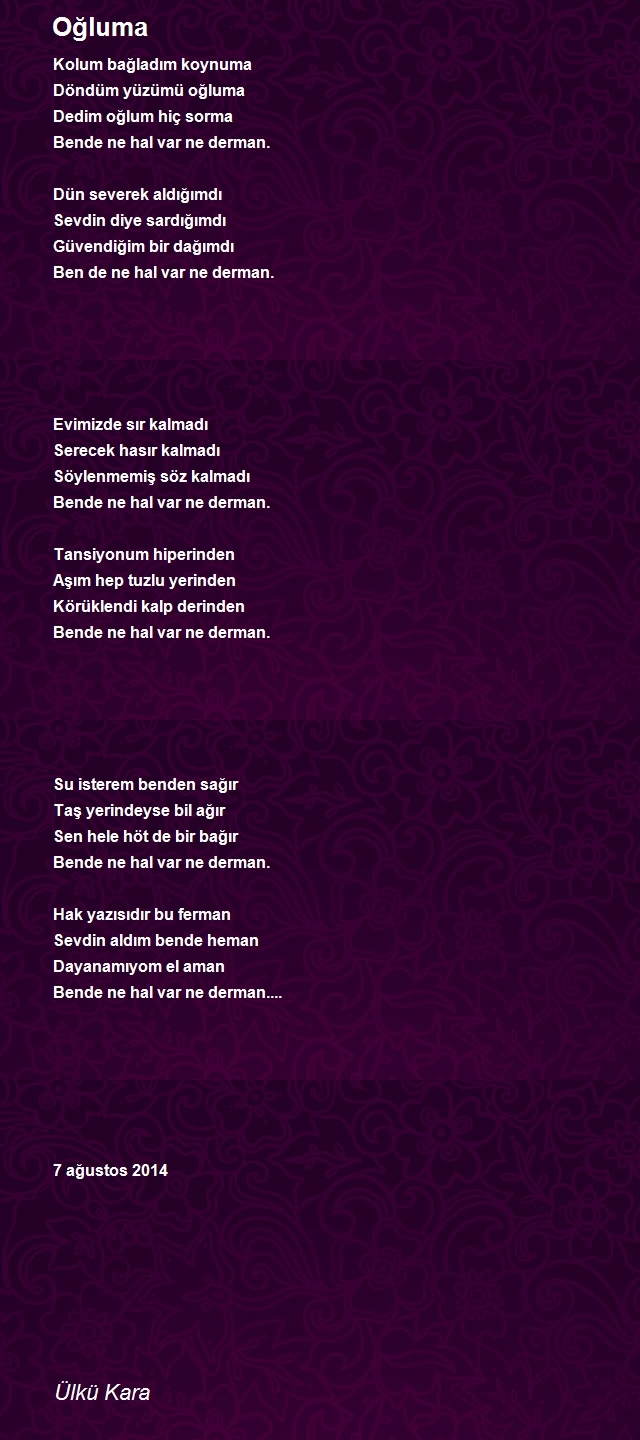 Oğluma

Kolum bağladım koynuma
Döndüm yüzümü oğluma
Dedim oğlum hiç sorma
Bende ne hal var ne derman.

Dün severek aldığımdı
Sevdin diye sardığımdı
Güvendiğim bir dağımdı
Ben de ne hal var ne derman.

Evimizde sır kalmadı
Serecek hasır kalmadı
Söylenmemiş söz kalmadı
Bende ne hal var ne derman.

Tansiyonum hiperinden
Aşım hep tuzlu yerinden
Körüklendi kalp derinden
Bende ne hal var ne derman.

Su isterem benden sağır
Taş yerindeyse bil ağır
Sen hele höt de bir bağır
Bende ne hal var ne derman.

Hak yazısıdır bu ferman
Sevdin aldım bende heman
Dayanamıyom el aman
Bende ne hal var ne derman....

7 ağustos 2014

Ülkü Kara